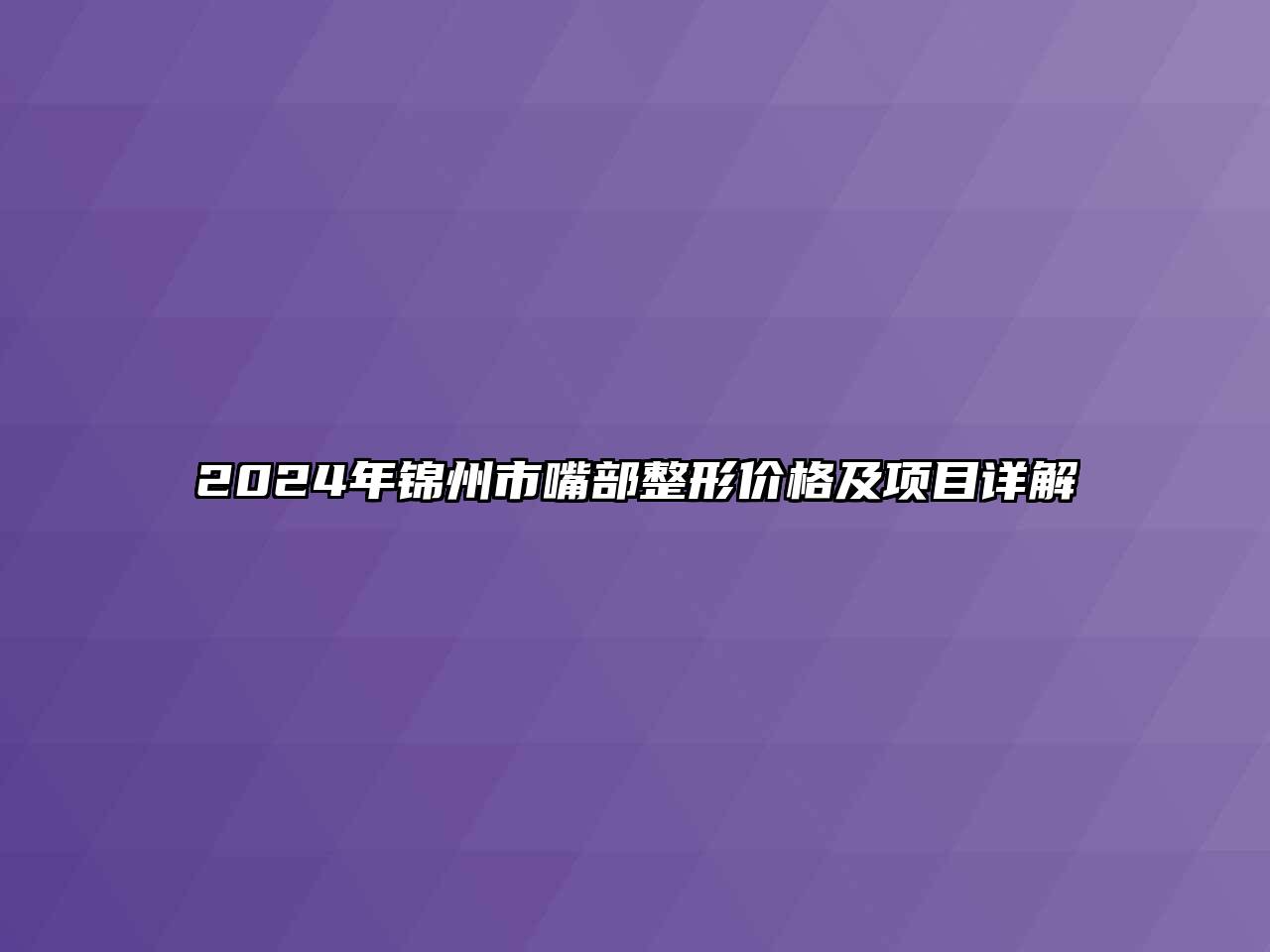 2024年锦州市嘴部整形价格及项目详解